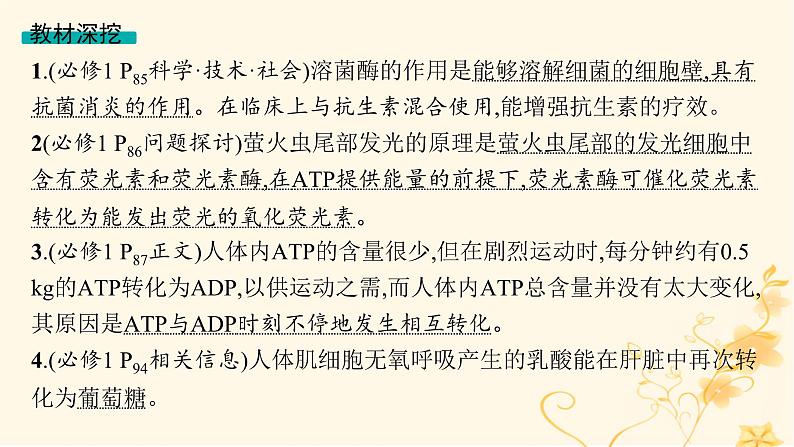 教材深挖

1.(必修1 $P_{85}$科学·技术·社会)溶菌酶的作用是能够溶解细菌的细胞壁,具有抗菌消炎的作用。在临床上与抗生素混合使用,能增强抗生素的疗效。

2(必修1 $P_{86}$问题探讨)萤火虫尾部发光的原理是萤火虫尾部的发光细胞中含有荧光素和荧光素酶,在ATP提供能量的前提下,荧光素酶可催化荧光素转化为能发出荧光的氧化荧光素。

3.(必修1 $P_{87}$正文)人体内ATP的含量很少,但在剧烈运动时,每分钟约有0.5 kg的ATP转化为ADP,以供运动之需,而人体内ATP总含量并没有太大变化,其原因是ATP与ADP时刻不停地发生相互转化。

4.(必修1 $P_{94}$相关信息)人体肌细胞无氧呼吸产生的乳酸能在肝脏中再次转化为葡萄糖。